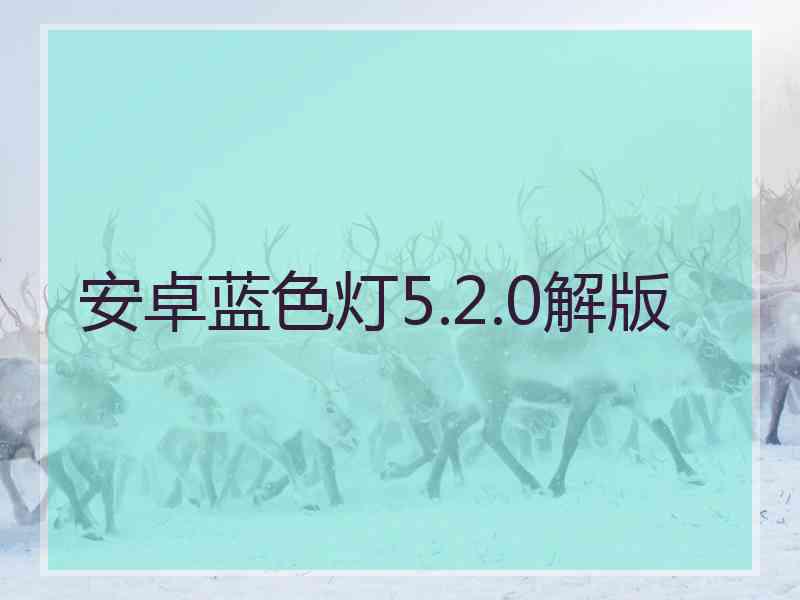 安卓蓝色灯5.2.0解版